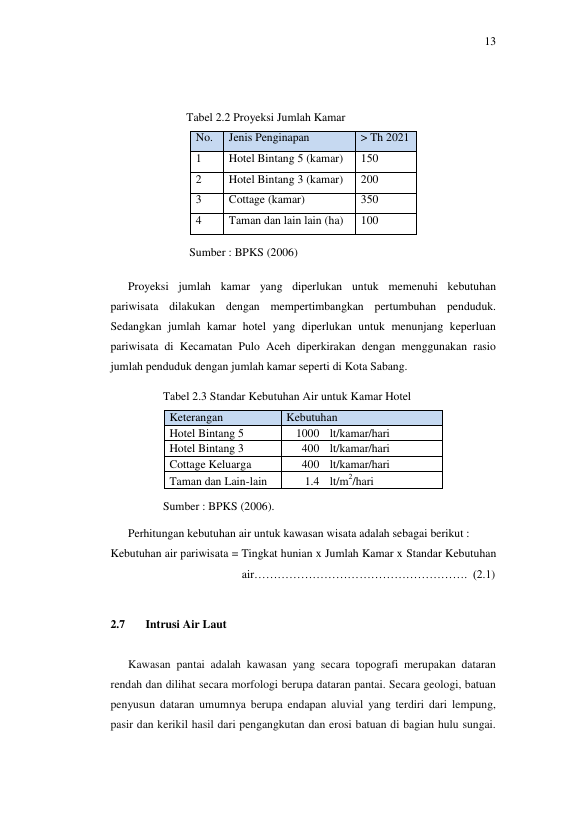 13

Tabel 2.2 Proyeksi Jumlah Kamar

| No. | Jenis Penginapan | > Th 2021 |
|---|---|---|
| 1 | Hotel Bintang 5 (kamar) | 150 |
| 2 | Hotel Bintang 3 (kamar) | 200 |
| 3 | Cottage (kamar) | 350 |
| 4 | Taman dan lain lain (ha) | 100 |

Sumber : BPKS (2006)

Proyeksi jumlah kamar yang diperlukan untuk memenuhi kebutuhan pariwisata dilakukan dengan mempertimbangkan pertumbuhan penduduk. Sedangkan jumlah kamar hotel yang diperlukan untuk menunjang keperluan pariwisata di Kecamatan Pulo Aceh diperkirakan dengan menggunakan rasio jumlah penduduk dengan jumlah kamar seperti di Kota Sabang.

Tabel 2.3 Standar Kebutuhan Air untuk Kamar Hotel

| Keterangan | Kebutuhan |
|---|---|
| Hotel Bintang 5 | 1000 lt/kamar/hari |
| Hotel Bintang 3 | 400 lt/kamar/hari |
| Cottage Keluarga | 400 lt/kamar/hari |
| Taman dan Lain-lain | 1.4 lt/$m^2$/hari |

Sumber : BPKS (2006).

Perhitungan kebutuhan air untuk kawasan wisata adalah sebagai berikut :

Kebutuhan air pariwisata = Tingkat hunian x Jumlah Kamar x Standar Kebutuhan air (2.1)

2.7 Intrusi Air Laut

Kawasan pantai adalah kawasan yang secara topografi merupakan dataran rendah dan dilihat secara morfologi berupa dataran pantai. Secara geologi, batuan penyusun dataran umumnya berupa endapan aluvial yang terdiri dari lempung, pasir dan kerikil hasil dari pengangkutan dan erosi batuan di bagian hulu sungai.